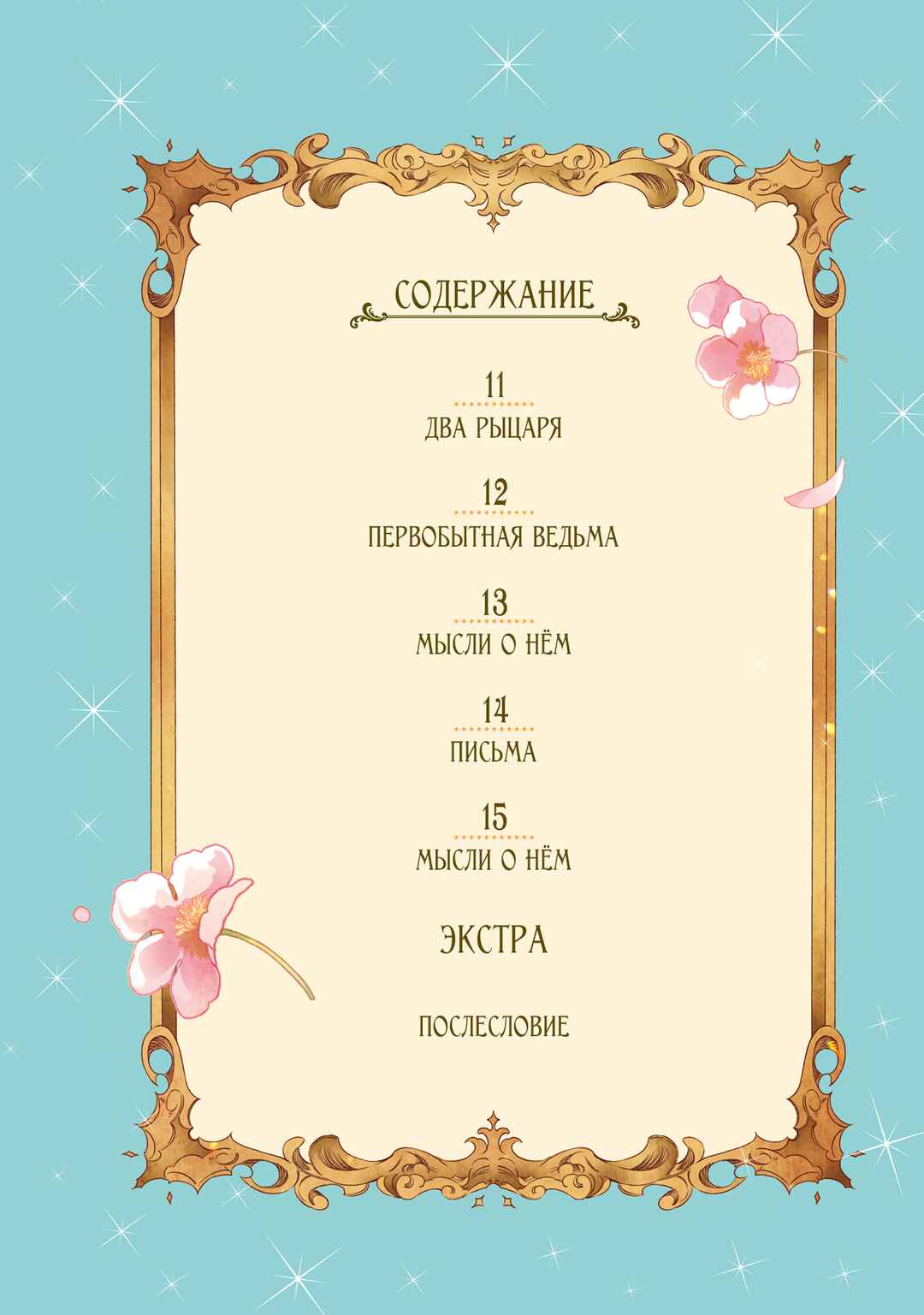 СОДЕРЖАНИЕ

11
ДВА РЫЦАРЯ

12
ПЕРВОБЫТНАЯ ВЕДЬМА

13
МЫСЛИ О НЁМ

14
ПИСЬМА

15
МЫСЛИ О НЁМ

ЭКСТРА

ПОСЛЕСЛОВИЕ